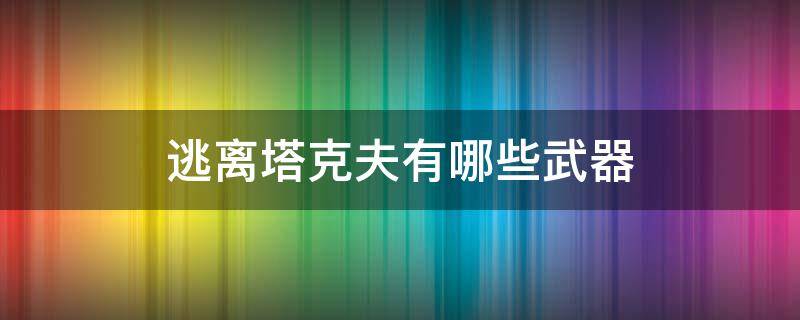 逃离塔克夫有哪些武器